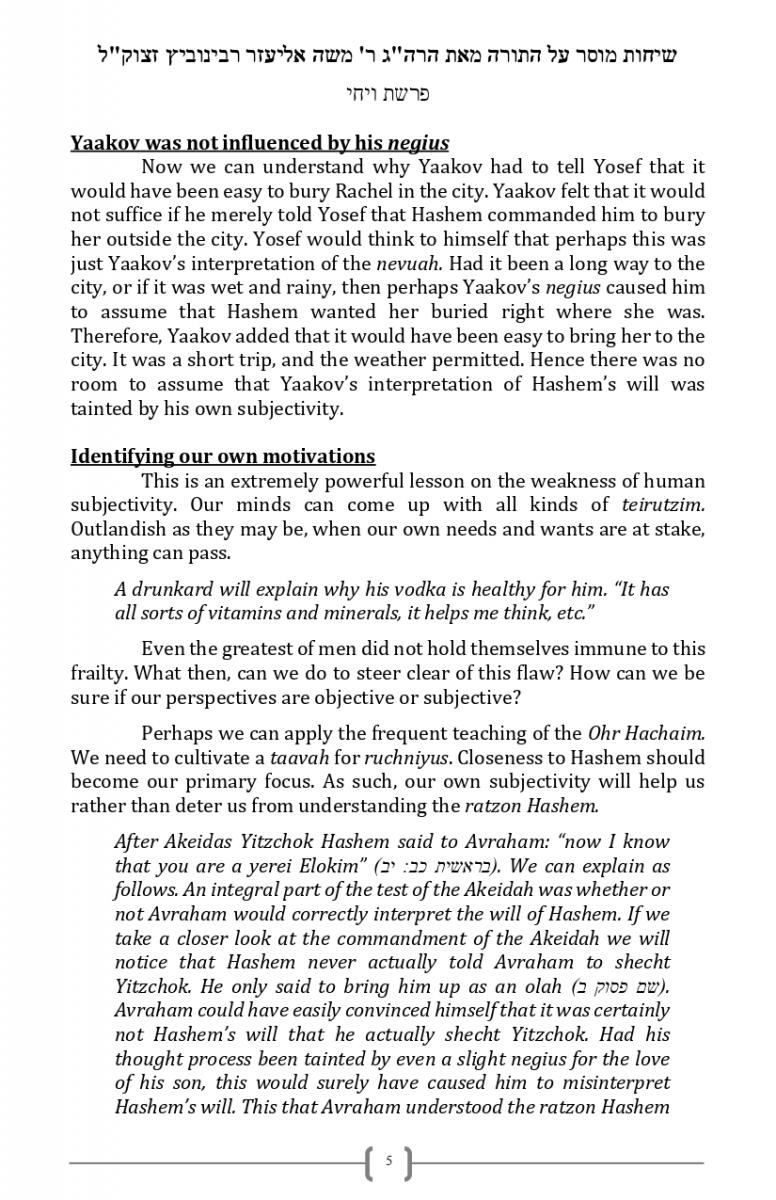 שיחות מוסר על התורה מאת הרה"ג ר' משה אליעזר רבינוביץ זצוק"ל

פרשת ויחי

Yaakov was not influenced by his negius

Now we can understand why Yaakov had to tell Yosef that it would have been easy to bury Rachel in the city. Yaakov felt that it would not suffice if he merely told Yosef that Hashem commanded him to bury her outside the city. Yosef would think to himself that perhaps this was just Yaakov's interpretation of the nevuah. Had it been a long way to the city, or if it was wet and rainy, then perhaps Yaakov's negius caused him to assume that Hashem wanted her buried right where she was. Therefore, Yaakov added that it would have been easy to bring her to the city. It was a short trip, and the weather permitted. Hence there was no room to assume that Yaakov's interpretation of Hashem's will was tainted by his own subjectivity.

Identifying our own motivations

This is an extremely powerful lesson on the weakness of human subjectivity. Our minds can come up with all kinds of teirutzim. Outlandish as they may be, when our own needs and wants are at stake, anything can pass.

A drunkard will explain why his vodka is healthy for him. "It has all sorts of vitamins and minerals, it helps me think, etc."

Even the greatest of men did not hold themselves immune to this frailty. What then, can we do to steer clear of this flaw? How can we be sure if our perspectives are objective or subjective?

Perhaps we can apply the frequent teaching of the Ohr Hachaim. We need to cultivate a taavah for ruchniyus. Closeness to Hashem should become our primary focus. As such, our own subjectivity will help us rather than deter us from understanding the ratzon Hashem.

After Akeidas Yitzchok Hashem said to Avraham: "now I know that you are a yerei Elokim" (בראשית כב: יב). We can explain as follows. An integral part of the test of the Akeidah was whether or not Avraham would correctly interpret the will of Hashem. If we take a closer look at the commandment of the Akeidah we will notice that Hashem never actually told Avraham to shecht Yitzchok. He only said to bring him up as an olah (שם פסוק ב). Avraham could have easily convinced himself that it was certainly not Hashem's will that he actually shecht Yitzchok. Had his thought process been tainted by even a slight negius for the love of his son, this would surely have caused him to misinterpret Hashem's will. This that Avraham understood the ratzon Hashem

5